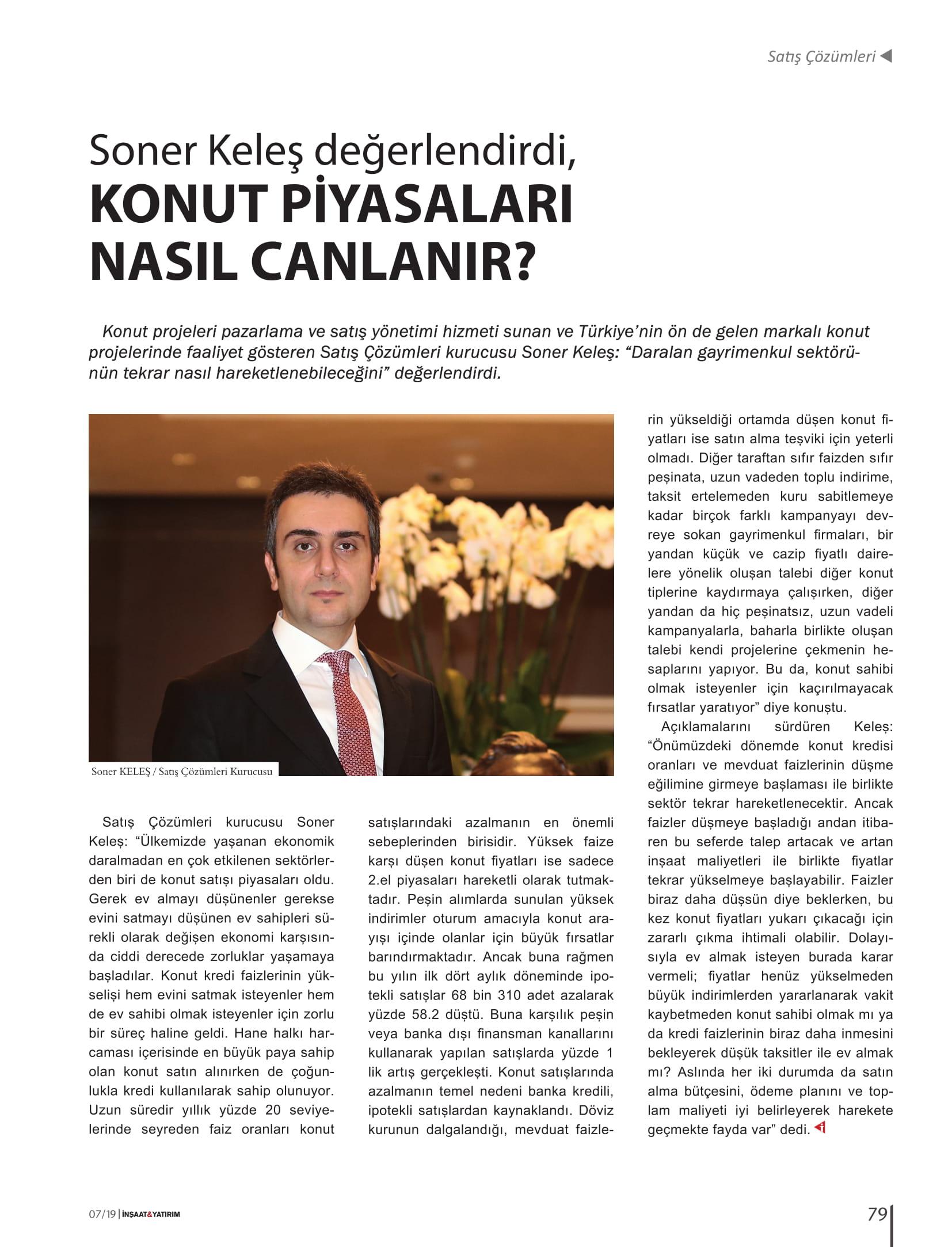 Satış Çözümleri

Soner Keleş değerlendirdi,
KONUT PİYASALARI NASIL CANLANIR?

Konut projeleri pazarlama ve satış yönetimi hizmeti sunan ve Türkiye'nin ön de gelen markalı konut projelerinde faaliyet gösteren Satış Çözümleri kurucusu Soner Keleş: "Daralan gayrimenkul sektörünün tekrar nasıl hareketlenebileceğini" değerlendirdi.

Soner KELEŞ / Satış Çözümleri Kurucusu

Satış Çözümleri kurucusu Soner Keleş: "Ülkemizde yaşanan ekonomik daralmadan en çok etkilenen sektörlerden biri de konut satışı piyasaları oldu. Gerek ev almayı düşünenler gerekse evini satmayı düşünen ev sahipleri sürekli olarak değişen ekonomi karşısında ciddi derecede zorluklar yaşamaya başladılar. Konut kredi faizlerinin yükselişi hem evini satmak isteyenler hem de ev sahibi olmak isteyenler için zorlu bir süreç haline geldi. Hane halkı harcaması içerisinde en büyük paya sahip olan konut satın alınırken de çoğunlukla kredi kullanılarak sahip olunuyor. Uzun süredir yıllık yüzde 20 seviyelerinde seyreden faiz oranları konut satışlarındaki azalmanın en önemli sebeplerinden birisidir. Yüksek faize karşı düşen konut fiyatları ise sadece 2.el piyasaları hareketli olarak tutmaktadır. Peşin alımlarda sunulan yüksek indirimler oturum amacıyla konut arayışı içinde olanlar için büyük fırsatlar barındırmaktadır. Ancak buna rağmen bu yılın ilk dört aylık döneminde ipotekli satışlar 68 bin 310 adet azalarak yüzde 58.2 düştü. Buna karşılık peşin veya banka dışı finansman kanallarını kullanarak yapılan satışlarda yüzde 1 lik artış gerçekleşti. Konut satışlarında azalmanın temel nedeni banka kredili, ipotekli satışlardan kaynaklandı. Döviz kurunun dalgalandığı, mevduat faizlerin yükseldiği ortamda düşen konut fiyatları ise satın alma teşviki için yeterli olmadı. Diğer taraftan sıfır faizden sıfır peşinata, uzun vadeden toplu indirime, taksit ertelemeden kuru sabitlemeye kadar birçok farklı kampanyayı devreye sokan gayrimenkul firmaları, bir yandan küçük ve cazip fiyatlı dairelere yönelik oluşan talebi diğer konut tiplerine kaydırmaya çalışırken, diğer yandan da hiç peşinatsız, uzun vadeli kampanyalarla, baharla birlikte oluşan talebi kendi projelerine çekmenin hesaplarını yapıyor. Bu da, konut sahibi olmak isteyenler için kaçırılmayacak fırsatlar yaratıyor" diye konuştu.

Açıklamalarını sürdüren Keleş: "Önümüzdeki dönemde konut kredisi oranları ve mevduat faizlerinin düşme eğilimine girmeye başlaması ile birlikte sektör tekrar hareketlenecektir. Ancak faizler düşmeye başladığı andan itibaren bu seferde talep artacak ve artan inşaat maliyetleri ile birlikte fiyatlar tekrar yükselmeye başlayabilir. Faizler biraz daha düşsün diye beklerken, bu kez konut fiyatları yukarı çıkacağı için zararlı çıkma ihtimali olabilir. Dolayısıyla ev almak isteyen burada karar vermeli; fiyatlar henüz yükselmeden büyük indirimlerden yararlanarak vakit kaybetmeden konut sahibi olmak mı ya da kredi faizlerinin biraz daha inmesini bekleyerek düşük taksitler ile ev almak mı? Aslında her iki durumda da satın alma bütçesini, ödeme planını ve toplam maliyeti iyi belirleyerek harekete geçmekte fayda var" dedi.

07/19 | İNŞAAT&YATIRIM

79